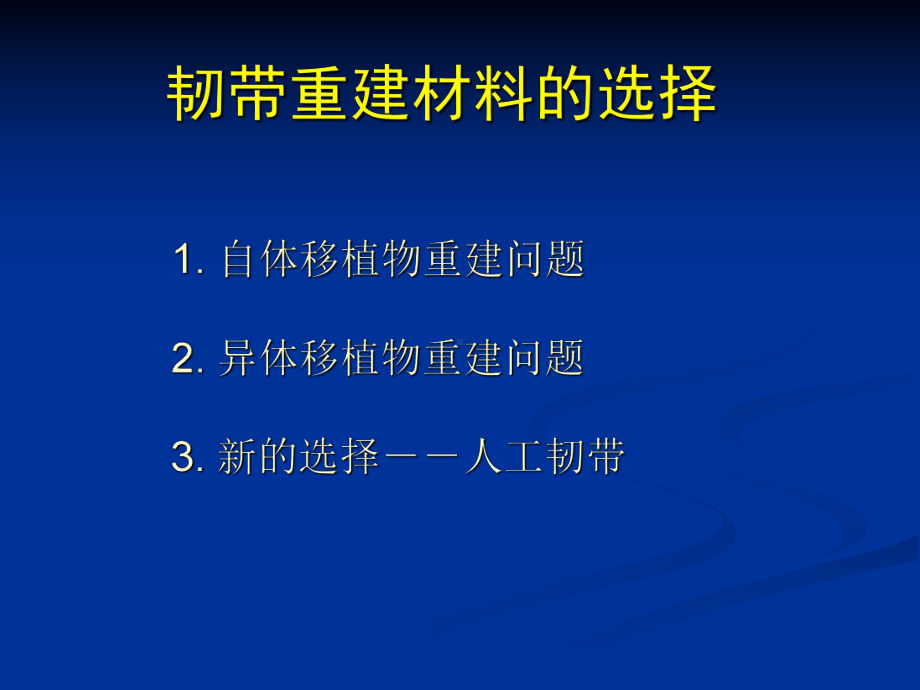 韧带重建材料的选择

1. 自体移植物重建问题

2. 异体移植物重建问题

3. 新的选择－－人工韧带